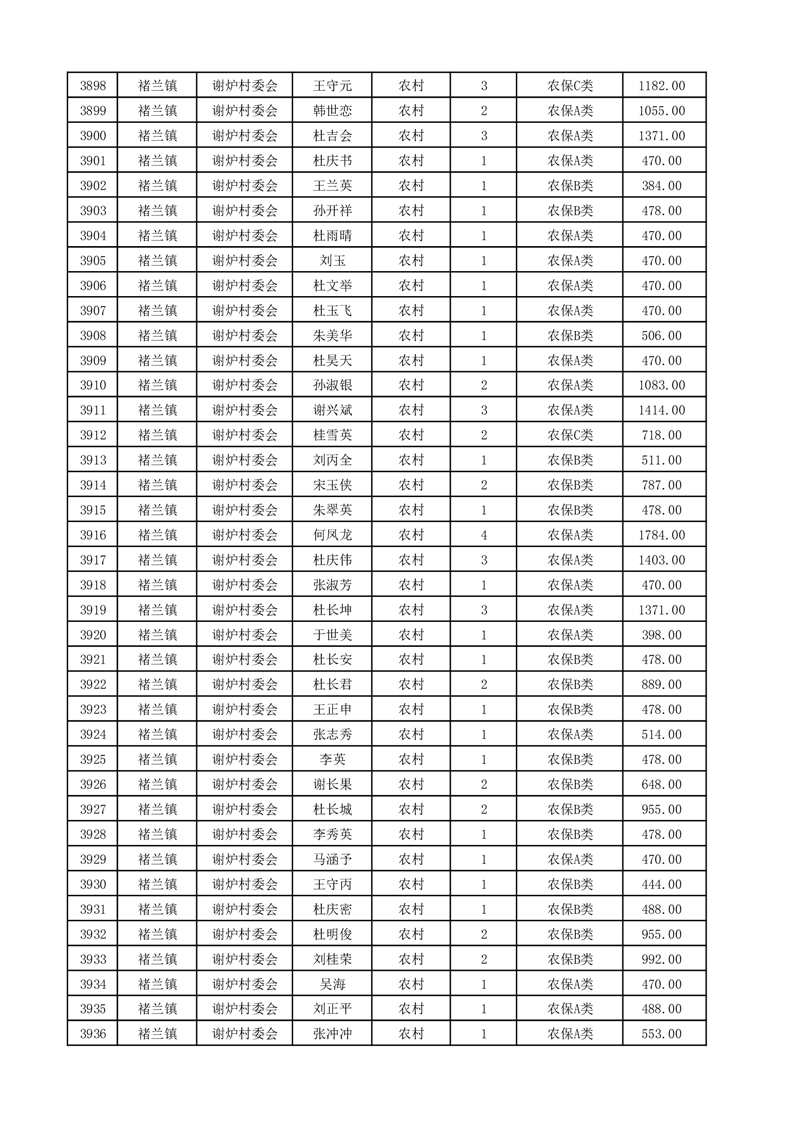 | 3898 | 褚兰镇 | 谢炉村委会 | 王守元 | 农村 | 3 | 农保C类 | 1182.00 |
|---|---|---|---|---|---|---|---|
| 3899 | 褚兰镇 | 谢炉村委会 | 韩世恋 | 农村 | 2 | 农保A类 | 1055.00 |
| 3900 | 褚兰镇 | 谢炉村委会 | 杜吉会 | 农村 | 3 | 农保A类 | 1371.00 |
| 3901 | 褚兰镇 | 谢炉村委会 | 杜庆书 | 农村 | 1 | 农保A类 | 470.00 |
| 3902 | 褚兰镇 | 谢炉村委会 | 王兰英 | 农村 | 1 | 农保B类 | 384.00 |
| 3903 | 褚兰镇 | 谢炉村委会 | 孙开祥 | 农村 | 1 | 农保B类 | 478.00 |
| 3904 | 褚兰镇 | 谢炉村委会 | 杜雨晴 | 农村 | 1 | 农保A类 | 470.00 |
| 3905 | 褚兰镇 | 谢炉村委会 | 刘玉 | 农村 | 1 | 农保A类 | 470.00 |
| 3906 | 褚兰镇 | 谢炉村委会 | 杜文举 | 农村 | 1 | 农保A类 | 470.00 |
| 3907 | 褚兰镇 | 谢炉村委会 | 杜玉飞 | 农村 | 1 | 农保A类 | 470.00 |
| 3908 | 褚兰镇 | 谢炉村委会 | 朱美华 | 农村 | 1 | 农保B类 | 506.00 |
| 3909 | 褚兰镇 | 谢炉村委会 | 杜昊天 | 农村 | 1 | 农保A类 | 470.00 |
| 3910 | 褚兰镇 | 谢炉村委会 | 孙淑银 | 农村 | 2 | 农保A类 | 1083.00 |
| 3911 | 褚兰镇 | 谢炉村委会 | 谢兴斌 | 农村 | 3 | 农保A类 | 1414.00 |
| 3912 | 褚兰镇 | 谢炉村委会 | 桂雪英 | 农村 | 2 | 农保C类 | 718.00 |
| 3913 | 褚兰镇 | 谢炉村委会 | 刘丙全 | 农村 | 1 | 农保B类 | 511.00 |
| 3914 | 褚兰镇 | 谢炉村委会 | 宋玉侠 | 农村 | 2 | 农保B类 | 787.00 |
| 3915 | 褚兰镇 | 谢炉村委会 | 朱翠英 | 农村 | 1 | 农保B类 | 478.00 |
| 3916 | 褚兰镇 | 谢炉村委会 | 何凤龙 | 农村 | 4 | 农保A类 | 1784.00 |
| 3917 | 褚兰镇 | 谢炉村委会 | 杜庆伟 | 农村 | 3 | 农保A类 | 1403.00 |
| 3918 | 褚兰镇 | 谢炉村委会 | 张淑芳 | 农村 | 1 | 农保A类 | 470.00 |
| 3919 | 褚兰镇 | 谢炉村委会 | 杜长坤 | 农村 | 3 | 农保A类 | 1371.00 |
| 3920 | 褚兰镇 | 谢炉村委会 | 于世美 | 农村 | 1 | 农保A类 | 398.00 |
| 3921 | 褚兰镇 | 谢炉村委会 | 杜长安 | 农村 | 1 | 农保B类 | 478.00 |
| 3922 | 褚兰镇 | 谢炉村委会 | 杜长君 | 农村 | 2 | 农保B类 | 889.00 |
| 3923 | 褚兰镇 | 谢炉村委会 | 王正申 | 农村 | 1 | 农保B类 | 478.00 |
| 3924 | 褚兰镇 | 谢炉村委会 | 张志秀 | 农村 | 1 | 农保A类 | 514.00 |
| 3925 | 褚兰镇 | 谢炉村委会 | 李英 | 农村 | 1 | 农保B类 | 478.00 |
| 3926 | 褚兰镇 | 谢炉村委会 | 谢长果 | 农村 | 2 | 农保B类 | 648.00 |
| 3927 | 褚兰镇 | 谢炉村委会 | 杜长城 | 农村 | 2 | 农保B类 | 955.00 |
| 3928 | 褚兰镇 | 谢炉村委会 | 李秀英 | 农村 | 1 | 农保B类 | 478.00 |
| 3929 | 褚兰镇 | 谢炉村委会 | 马涵予 | 农村 | 1 | 农保A类 | 470.00 |
| 3930 | 褚兰镇 | 谢炉村委会 | 王守丙 | 农村 | 1 | 农保B类 | 444.00 |
| 3931 | 褚兰镇 | 谢炉村委会 | 杜庆密 | 农村 | 1 | 农保B类 | 488.00 |
| 3932 | 褚兰镇 | 谢炉村委会 | 杜明俊 | 农村 | 2 | 农保B类 | 955.00 |
| 3933 | 褚兰镇 | 谢炉村委会 | 刘桂荣 | 农村 | 2 | 农保B类 | 992.00 |
| 3934 | 褚兰镇 | 谢炉村委会 | 吴海 | 农村 | 1 | 农保A类 | 470.00 |
| 3935 | 褚兰镇 | 谢炉村委会 | 刘正平 | 农村 | 1 | 农保A类 | 488.00 |
| 3936 | 褚兰镇 | 谢炉村委会 | 张冲冲 | 农村 | 1 | 农保A类 | 553.00 |